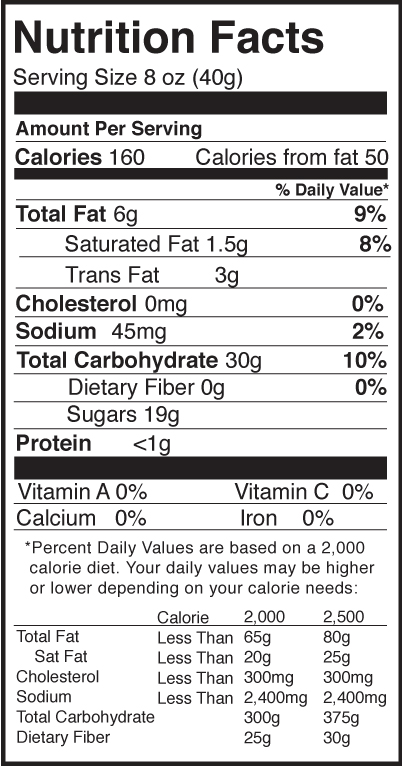 Nutrition Facts
Serving Size 8 oz (40g)

Amount Per Serving
Calories 160 Calories from fat 50
% Daily Value*
Total Fat 6g 9%
Saturated Fat 1.5g 8%
Trans Fat 3g
Cholesterol 0mg 0%
Sodium 45mg 2%
Total Carbohydrate 30g 10%
Dietary Fiber 0g 0%
Sugars 19g
Protein <1g

Vitamin A 0% Vitamin C 0%
Calcium 0% Iron 0%

*Percent Daily Values are based on a 2,000 calorie diet. Your daily values may be higher or lower depending on your calorie needs:

| | Calorie | 2,000 | 2,500 |
|---|---|---|---|
| Total Fat | Less Than | 65g | 80g |
| Sat Fat | Less Than | 20g | 25g |
| Cholesterol | Less Than | 300mg | 300mg |
| Sodium | Less Than | 2,400mg | 2,400mg |
| Total Carbohydrate | | 300g | 375g |
| Dietary Fiber | | 25g | 30g |